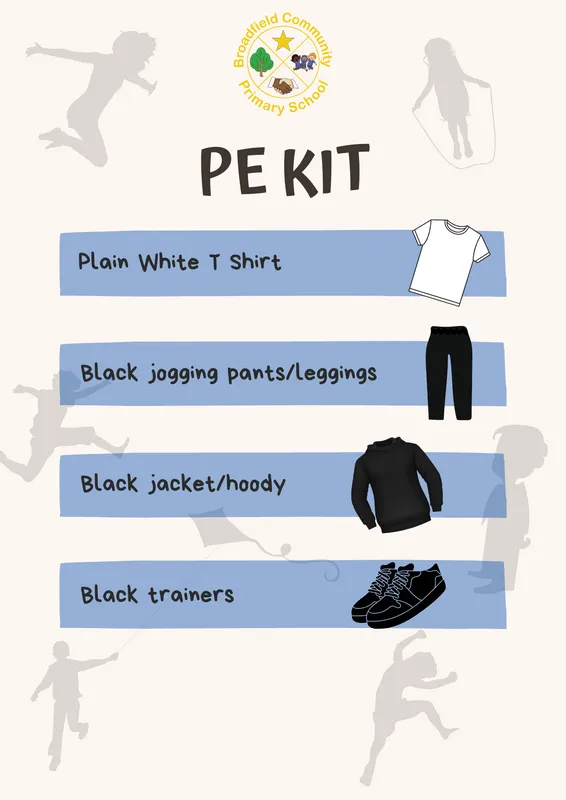 Broadfield Community
Primary School

PE KIT

Plain White T Shirt

Black jogging pants/leggings

Black jacket/hoody

Black trainers